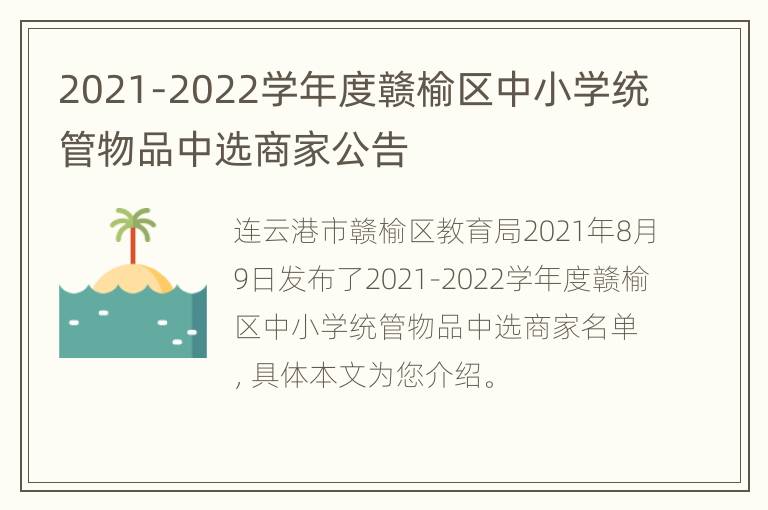 2021-2022学年度赣榆区中小学统管物品中选商家公告

连云港市赣榆区教育局2021年8月9日发布了2021-2022学年度赣榆区中小学统管物品中选商家名单，具体本文为您介绍。